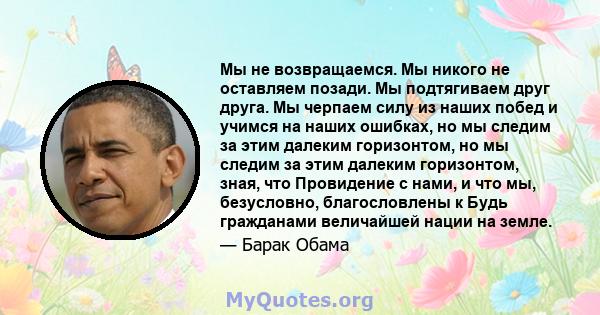 Мы не возвращаемся. Мы никого не оставляем позади. Мы подтягиваем друг друга. Мы черпаем силу из наших побед и учимся на наших ошибках, но мы следим за этим далеким горизонтом, но мы следим за этим далеким горизонтом, зная, что Провидение с нами, и что мы, безусловно, благословлены к Будь гражданами величайшей нации на земле.

— Барак Обама

MyQuotes.org